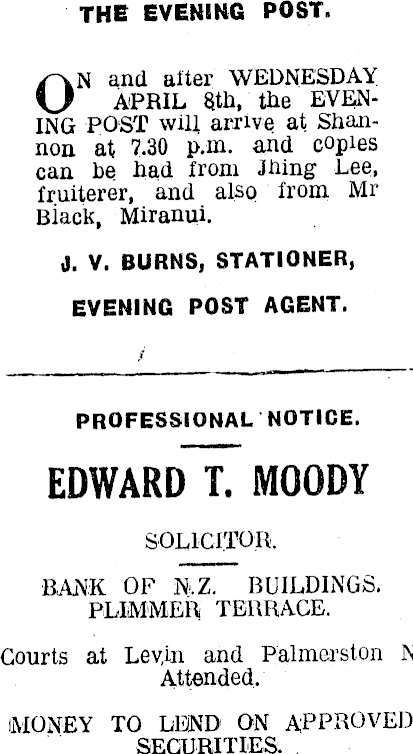 THE EVENING POST.

ON and after WEDNESDAY APRIL 8th, the EVENING POST will arrive at Shannon at 7.30 p.m. and copies can be had from Jhing Lee, fruiterer, and also from Mr Black, Miranui.

J. V. BURNS, STATIONER,

EVENING POST AGENT.

PROFESSIONAL NOTICE.

EDWARD T. MOODY

SOLICITOR.

BANK OF N.Z. BUILDINGS. PLIMMER TERRACE.

Courts at Levin and Palmerston N Attended.

MONEY TO LEND ON APPROVED SECURITIES.